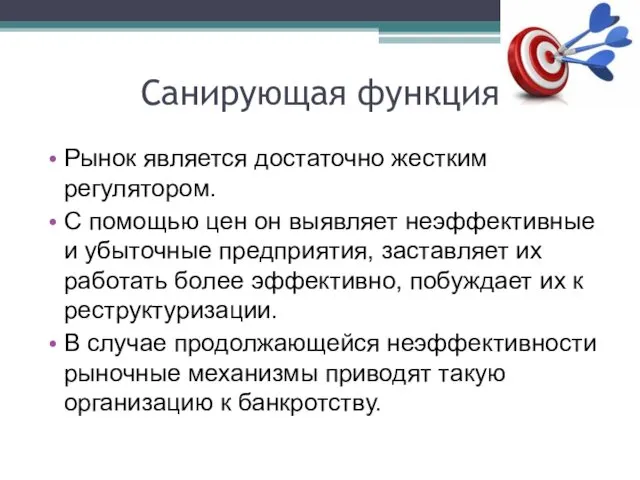 Санирующая функция

• Рынок является достаточно жестким регулятором.
• С помощью цен он выявляет неэффективные и убыточные предприятия, заставляет их работать более эффективно, побуждает их к реструктуризации.
• В случае продолжающейся неэффективности рыночные механизмы приводят такую организацию к банкротству.